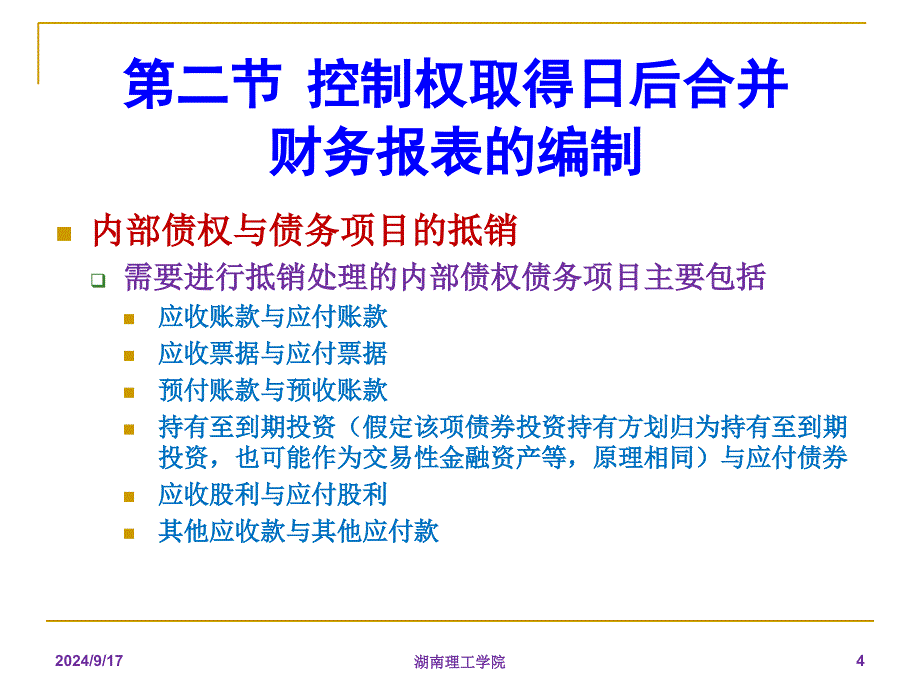 第二节 控制权取得日后合并财务报表的编制

内部债权与债务项目的抵销

需要进行抵销处理的内部债权债务项目主要包括

应收账款与应付账款

应收票据与应付票据

预付账款与预收账款

持有至到期投资（假定该项债券投资持有方划归为持有至到期投资，也可能作为交易性金融资产等，原理相同）与应付债券

应收股利与应付股利

其他应收款与其他应付款

2024/9/17 湖南理工学院 4